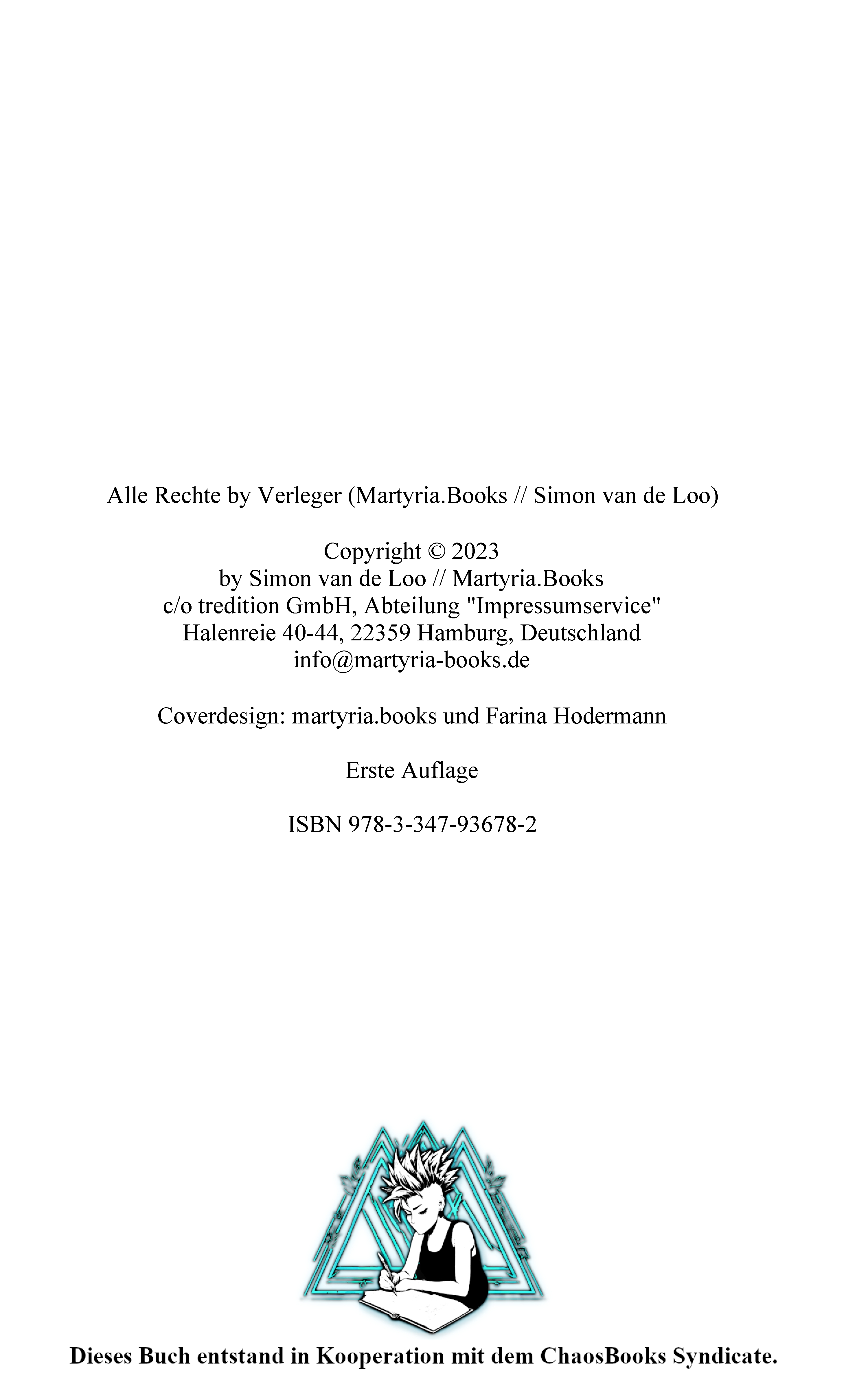 Alle Rechte by Verleger (Martyria.Books // Simon van de Loo)

Copyright © 2023
by Simon van de Loo // Martyria.Books
c/o tredition GmbH, Abteilung "Impressumservice"
Halenreie 40-44, 22359 Hamburg, Deutschland
info@martyria-books.de

Coverdesign: martyria.books und Farina Hodermann

Erste Auflage

ISBN 978-3-347-93678-2

Dieses Buch entstand in Kooperation mit dem ChaosBooks Syndicate.